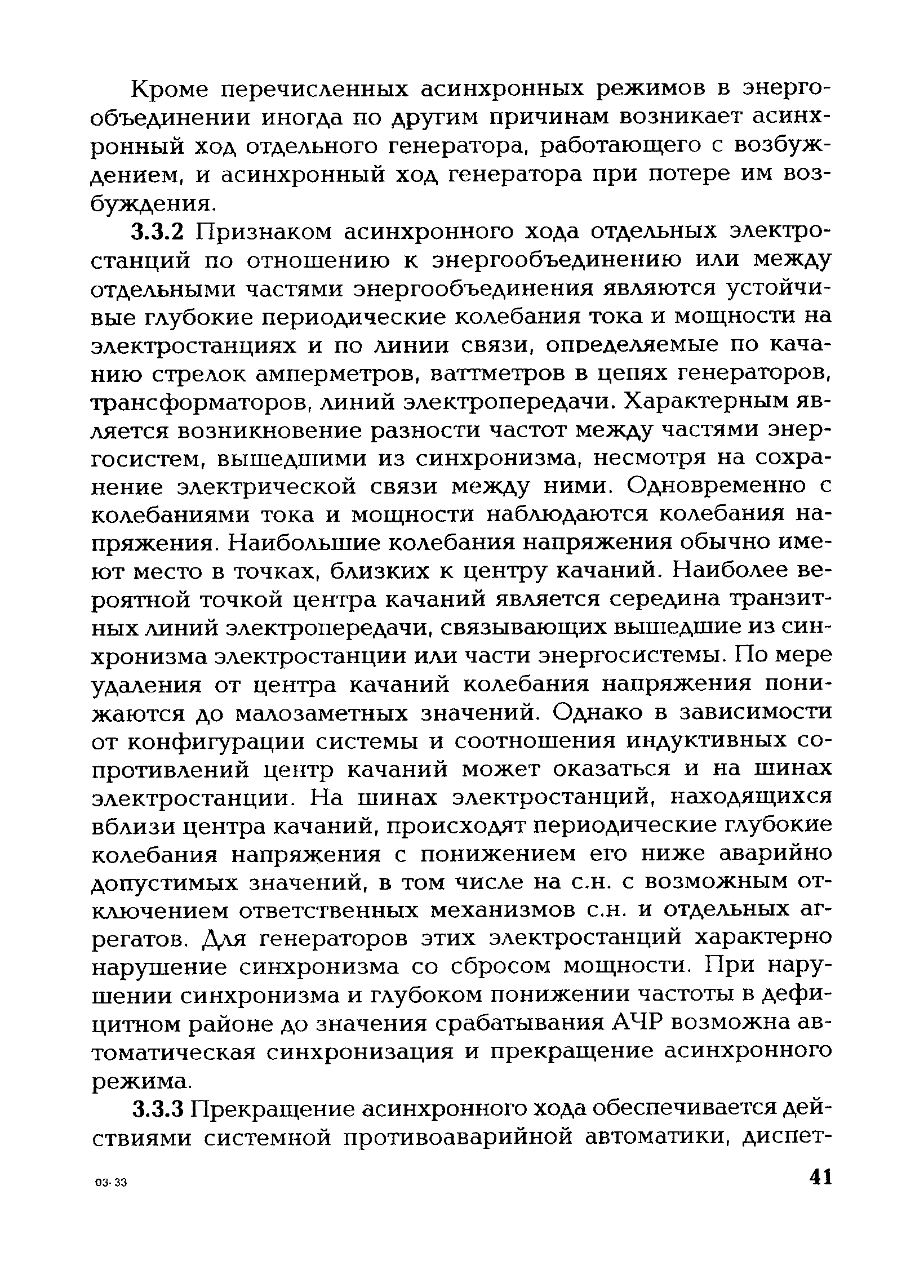 Кроме перечисленных асинхронных режимов в энергообъединении иногда по другим причинам возникает асинхронный ход отдельного генератора, работающего с возбуждением, и асинхронный ход генератора при потере им возбуждения.

3.3.2 Признаком асинхронного хода отдельных электростанций по отношению к энергообъединению или между отдельными частями энергообъединения являются устойчивые глубокие периодические колебания тока и мощности на электростанциях и по линии связи, определяемые по качанию стрелок амперметров, ваттметров в цепях генераторов, трансформаторов, линий электропередачи. Характерным является возникновение разности частот между частями энергосистем, вышедшими из синхронизма, несмотря на сохранение электрической связи между ними. Одновременно с колебаниями тока и мощности наблюдаются колебания напряжения. Наибольшие колебания напряжения обычно имеют место в точках, близких к центру качаний. Наиболее вероятной точкой центра качаний является середина транзитных линий электропередачи, связывающих вышедшие из синхронизма электростанции или части энергосистемы. По мере удаления от центра качаний колебания напряжения понижаются до малозаметных значений. Однако в зависимости от конфигурации системы и соотношения индуктивных сопротивлений центр качаний может оказаться и на шинах электростанции. На шинах электростанций, находящихся вблизи центра качаний, происходят периодические глубокие колебания напряжения с понижением его ниже аварийно допустимых значений, в том числе на с.н. с возможным отключением ответственных механизмов с.н. и отдельных агрегатов. Для генераторов этих электростанций характерно нарушение синхронизма со сбросом мощности. При нарушении синхронизма и глубоком понижении частоты в дефицитном районе до значения срабатывания АЧР возможна автоматическая синхронизация и прекращение асинхронного режима.

3.3.3 Прекращение асинхронного хода обеспечивается действиями системной противоаварийной автоматики, диспет-

03-33

41